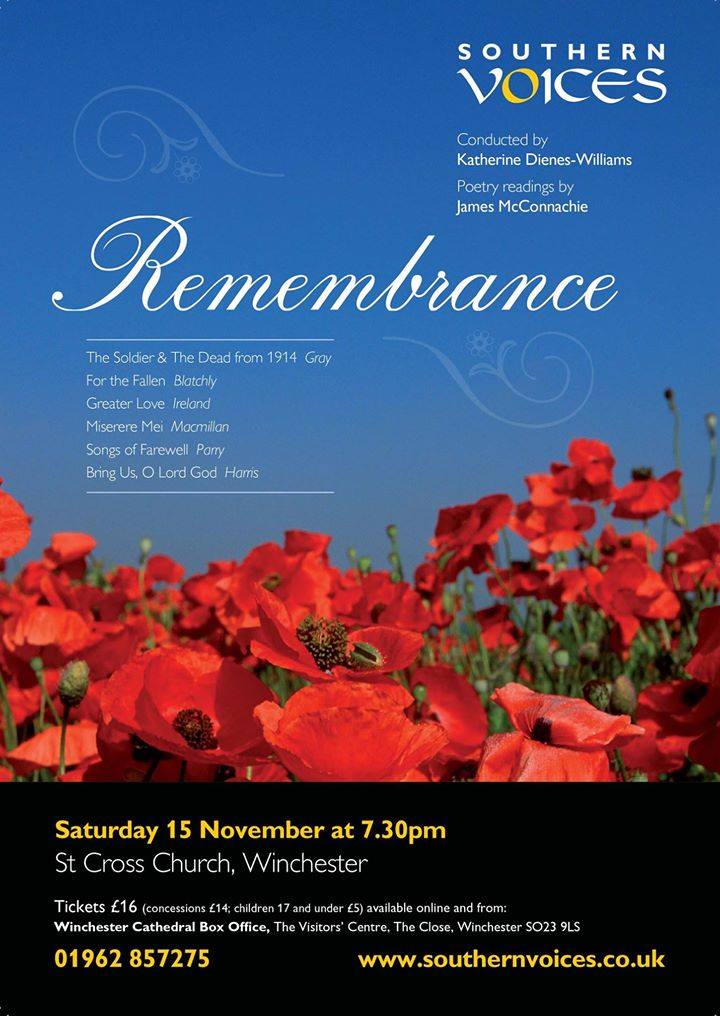 SOUTHERN VOICES

Conducted by
Katherine Dienes-Williams
Poetry readings by
James McConnachie

Remembrance

The Soldier & The Dead from 1914 Gray
For the Fallen Blatchly
Greater Love Ireland
Miserere Mei Macmillan
Songs of Farewell Parry
Bring Us, O Lord God Harris

Saturday 15 November at 7.30pm
St Cross Church, Winchester

Tickets £16 (concessions £14; children 17 and under £5) available online and from:
Winchester Cathedral Box Office, The Visitors' Centre, The Close, Winchester SO23 9LS

01962 857275 www.southernvoices.co.uk